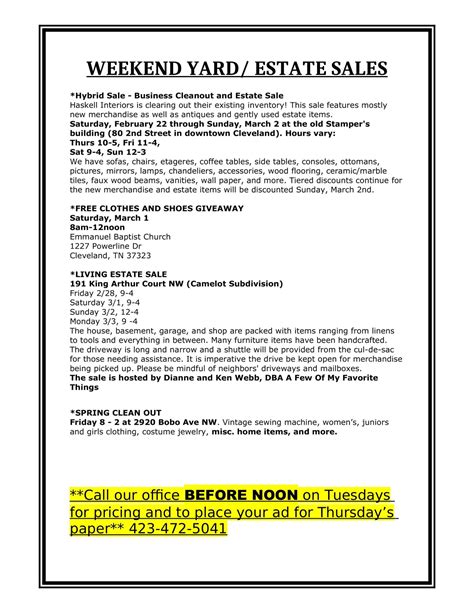 WEEKEND YARD/ ESTATE SALES

*Hybrid Sale - Business Cleanout and Estate Sale
Haskell Interiors is clearing out their existing inventory! This sale features mostly new merchandise as well as antiques and gently used estate items.
Saturday, February 22 through Sunday, March 2 at the old Stamper's building (80 2nd Street in downtown Cleveland). Hours vary:
Thurs 10-5, Fri 11-4,
Sat 9-4, Sun 12-3
We have sofas, chairs, etageres, coffee tables, side tables, consoles, ottomans, pictures, mirrors, lamps, chandeliers, accessories, wood flooring, ceramic/marble tiles, faux wood beams, vanities, wall paper, and more. Tiered discounts continue for the new merchandise and estate items will be discounted Sunday, March 2nd.

*FREE CLOTHES AND SHOES GIVEAWAY
Saturday, March 1
8am-12noon
Emmanuel Baptist Church
1227 Powerline Dr
Cleveland, TN 37323

*LIVING ESTATE SALE
191 King Arthur Court NW (Camelot Subdivision)
Friday 2/28, 9-4
Saturday 3/1, 9-4
Sunday 3/2, 12-4
Monday 3/3, 9 -4
The house, basement, garage, and shop are packed with items ranging from linens to tools and everything in between. Many furniture items have been handcrafted. The driveway is long and narrow and a shuttle will be provided from the cul-de-sac for those needing assistance. It is imperative the drive be kept open for merchandise being picked up. Please be mindful of neighbors' driveways and mailboxes.
The sale is hosted by Dianne and Ken Webb, DBA A Few Of My Favorite Things

*SPRING CLEAN OUT
Friday 8 - 2 at 2920 Bobo Ave NW. Vintage sewing machine, women's, juniors and girls clothing, costume jewelry, misc. home items, and more.

**Call our office BEFORE NOON on Tuesdays for pricing and to place your ad for Thursday's paper** 423-472-5041